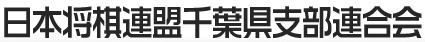 日本将棋連盟千葉県支部連合会